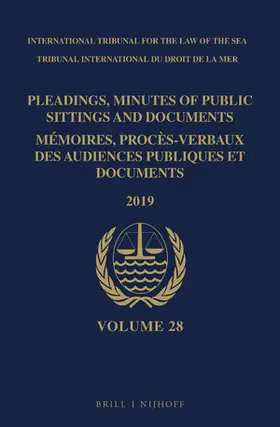 INTERNATIONAL TRIBUNAL FOR THE LAW OF THE SEA
TRIBUNAL INTERNATIONAL DU DROIT DE LA MER

PLEADINGS, MINUTES OF PUBLIC SITTINGS AND DOCUMENTS
MÉMOIRES, PROCÈS-VERBAUX DES AUDIENCES PUBLIQUES ET DOCUMENTS

2019

VOLUME 28

BRILL | NIJHOFF